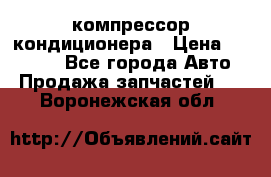 компрессор кондиционера Цена Все города Авто Продажа запчастей Воронежская обл

http://Объявлений.сайт